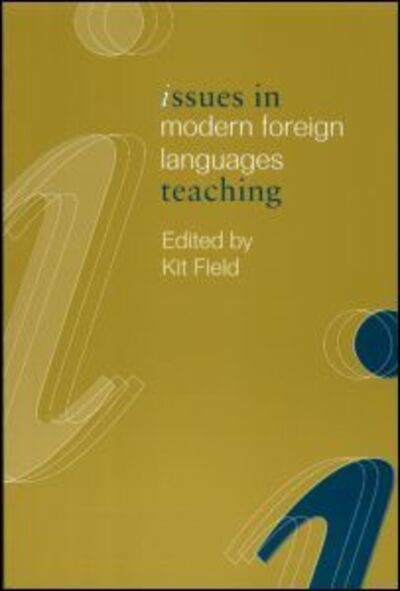 issues in modern foreign languages teaching

Edited by Kit Field